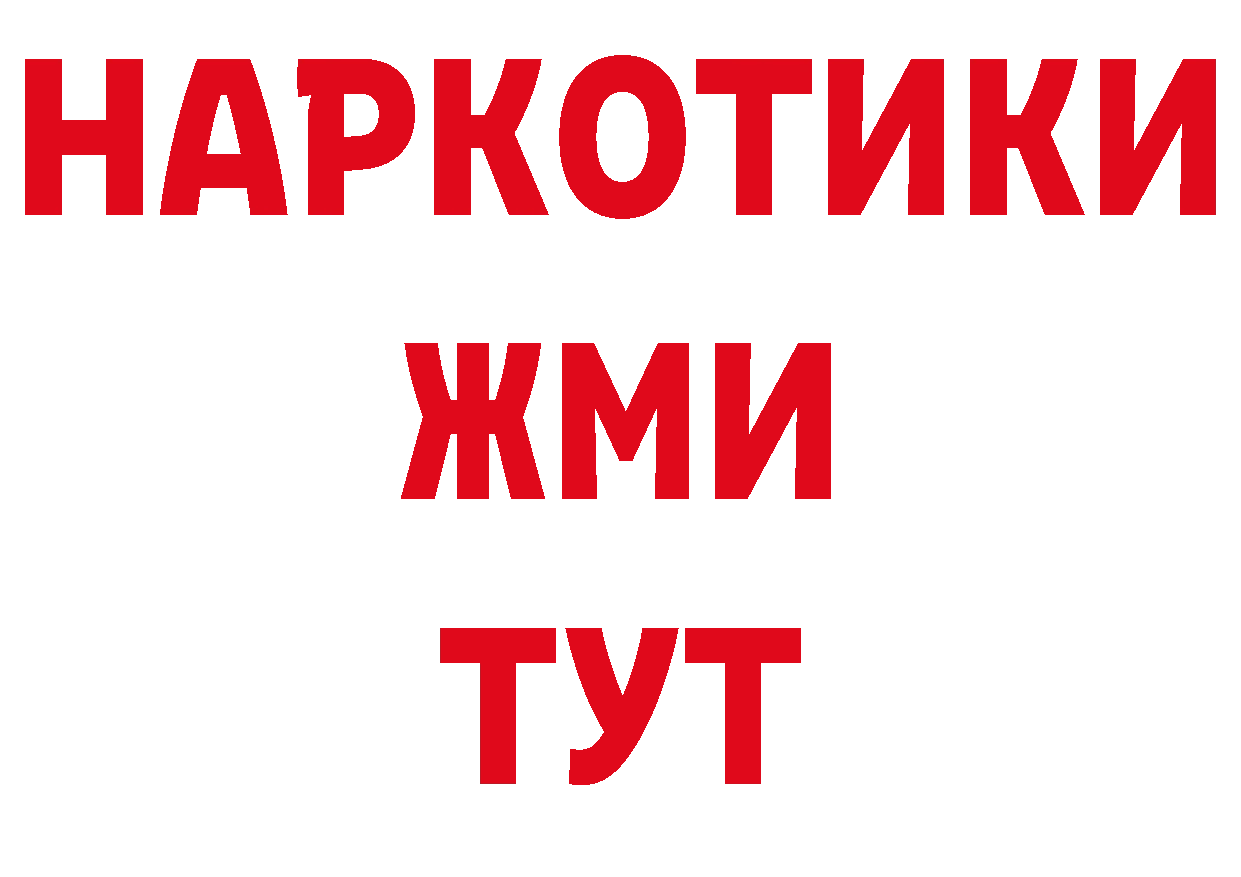 НАРКОТИКИ
ЖМИ
ТУТ